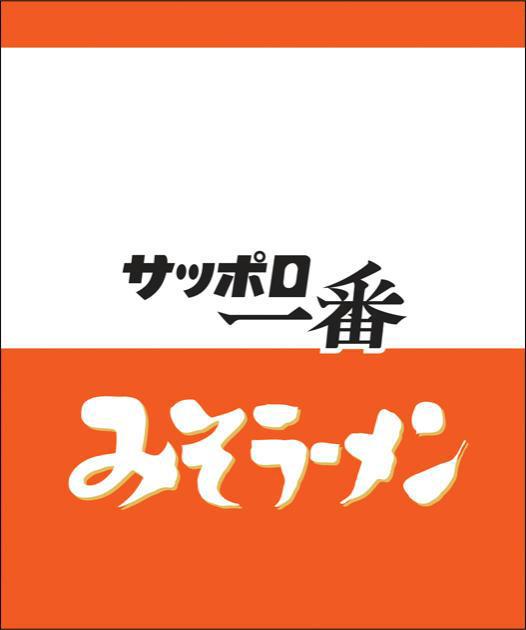 サッポロ一番

みそラーメン